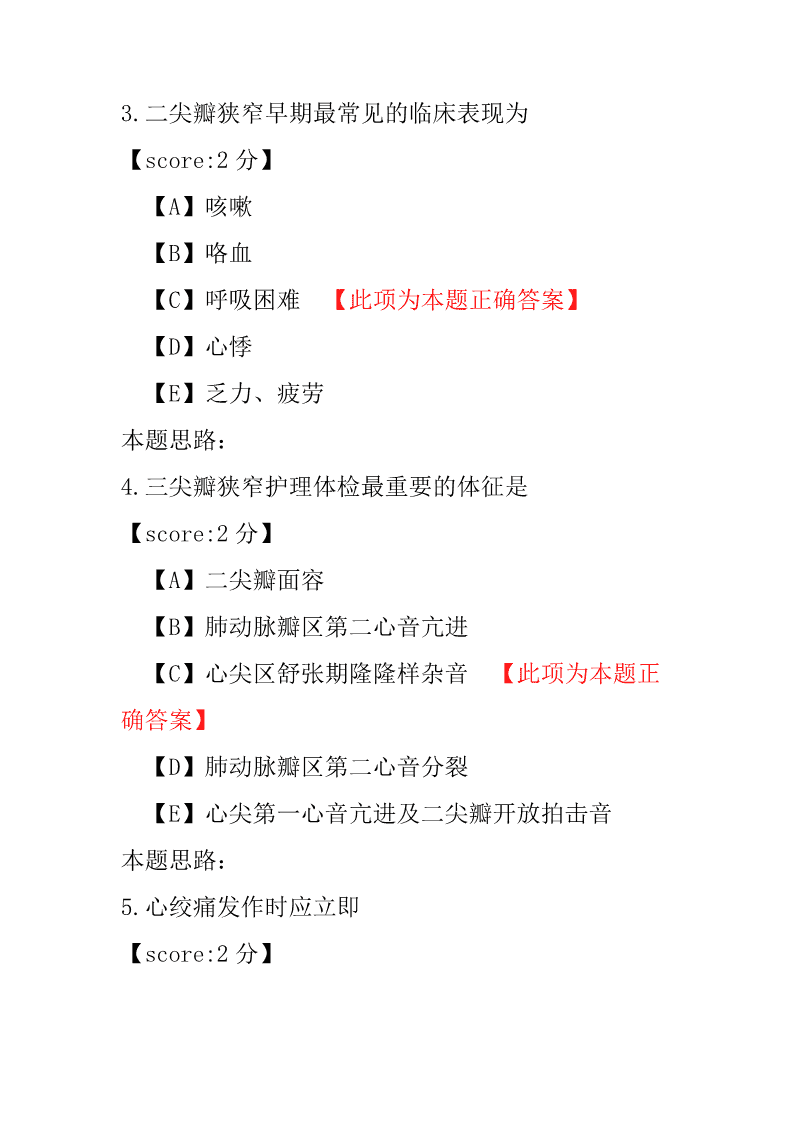 3.二尖瓣狭窄早期最常见的临床表现为

【score:2 分】

【A】咳嗽

【B】咯血

【C】呼吸困难 【此项为本题正确答案】

【D】心悸

【E】乏力、疲劳

本题思路:

4.三尖瓣狭窄护理体检最重要的体征是

【score:2 分】

【A】二尖瓣面容

【B】肺动脉瓣区第二心音亢进

【C】心尖区舒张期隆隆样杂音 【此项为本题正确答案】

【D】肺动脉瓣区第二心音分裂

【E】心尖第一心音亢进及二尖瓣开放拍击音

本题思路:

5.心绞痛发作时应立即

【score:2 分】